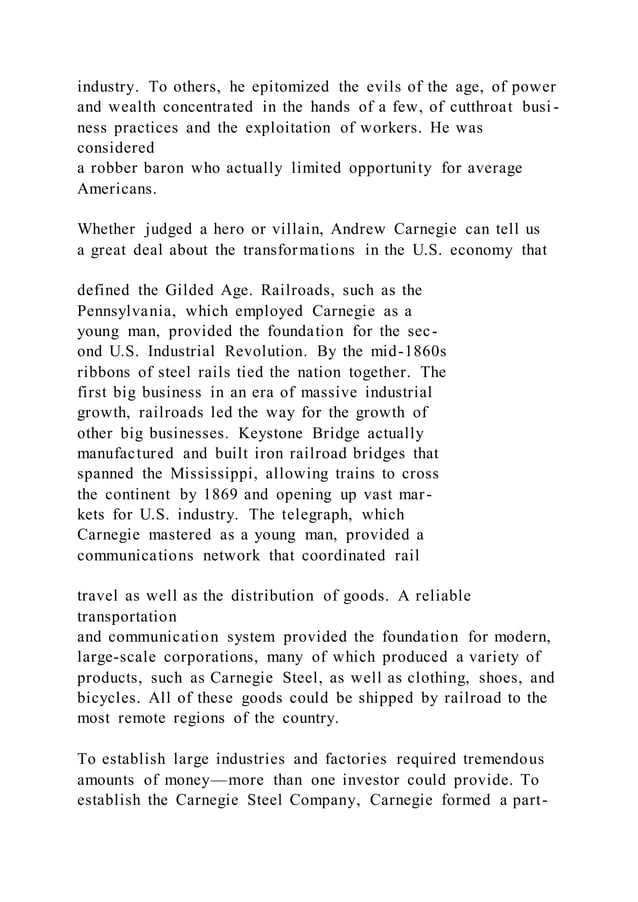 industry. To others, he epitomized the evils of the age, of power and wealth concentrated in the hands of a few, of cutthroat business practices and the exploitation of workers. He was considered
a robber baron who actually limited opportunity for average Americans.

Whether judged a hero or villain, Andrew Carnegie can tell us a great deal about the transformations in the U.S. economy that

defined the Gilded Age. Railroads, such as the Pennsylvania, which employed Carnegie as a young man, provided the foundation for the second U.S. Industrial Revolution. By the mid-1860s ribbons of steel rails tied the nation together. The first big business in an era of massive industrial growth, railroads led the way for the growth of other big businesses. Keystone Bridge actually manufactured and built iron railroad bridges that spanned the Mississippi, allowing trains to cross the continent by 1869 and opening up vast markets for U.S. industry. The telegraph, which Carnegie mastered as a young man, provided a communications network that coordinated rail

travel as well as the distribution of goods. A reliable transportation
and communication system provided the foundation for modern, large-scale corporations, many of which produced a variety of products, such as Carnegie Steel, as well as clothing, shoes, and bicycles. All of these goods could be shipped by railroad to the most remote regions of the country.

To establish large industries and factories required tremendous amounts of money—more than one investor could provide. To establish the Carnegie Steel Company, Carnegie formed a part-